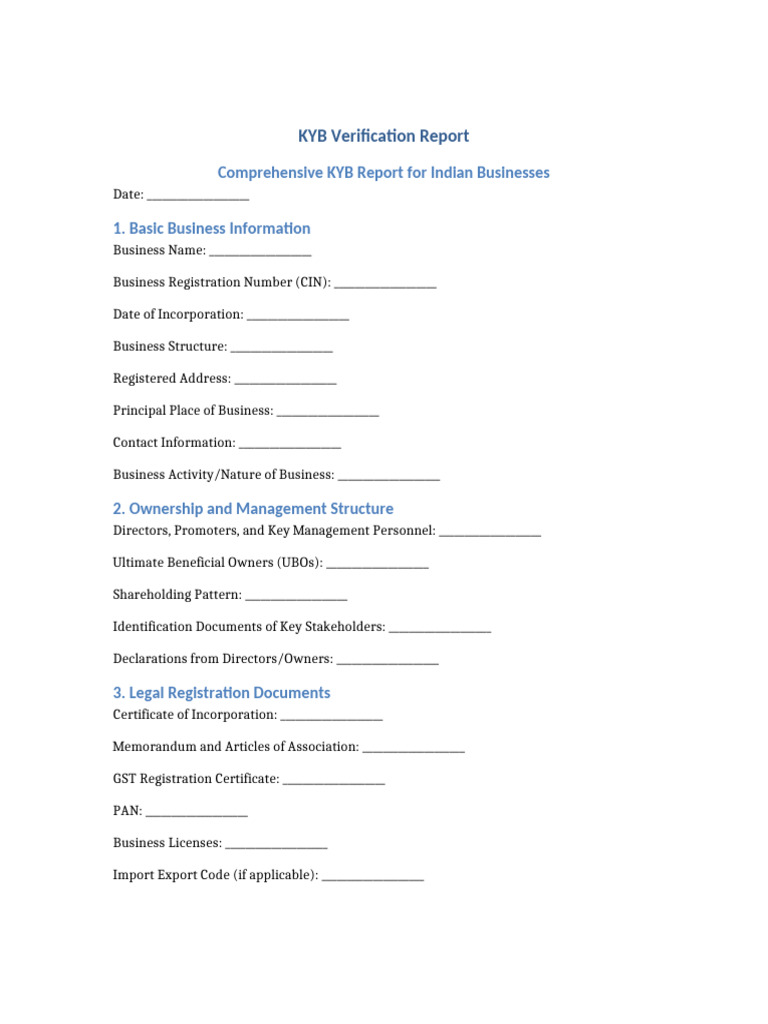 KYB Verification Report

Comprehensive KYB Report for Indian Businesses

Date: ________________

1. Basic Business Information

Business Name: ________________

Business Registration Number (CIN): ________________

Date of Incorporation: ________________

Business Structure: ________________

Registered Address: ________________

Principal Place of Business: ________________

Contact Information: ________________

Business Activity/Nature of Business: ________________

2. Ownership and Management Structure

Directors, Promoters, and Key Management Personnel: ________________

Ultimate Beneficial Owners (UBOs): ________________

Shareholding Pattern: ________________

Identification Documents of Key Stakeholders: ________________

Declarations from Directors/Owners: ________________

3. Legal Registration Documents

Certificate of Incorporation: ________________

Memorandum and Articles of Association: ________________

GST Registration Certificate: ________________

PAN: ________________

Business Licenses: ________________

Import Export Code (if applicable): ________________